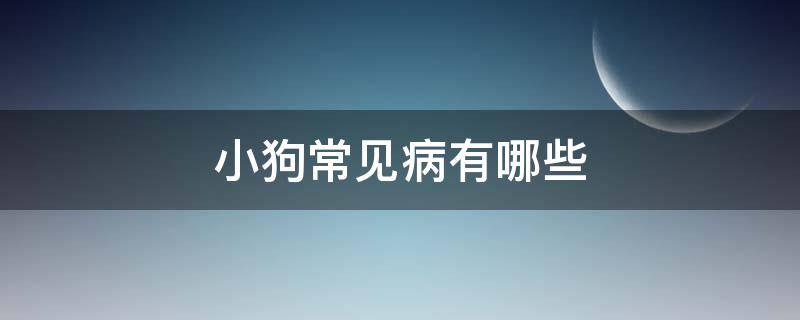 小狗常见病有哪些